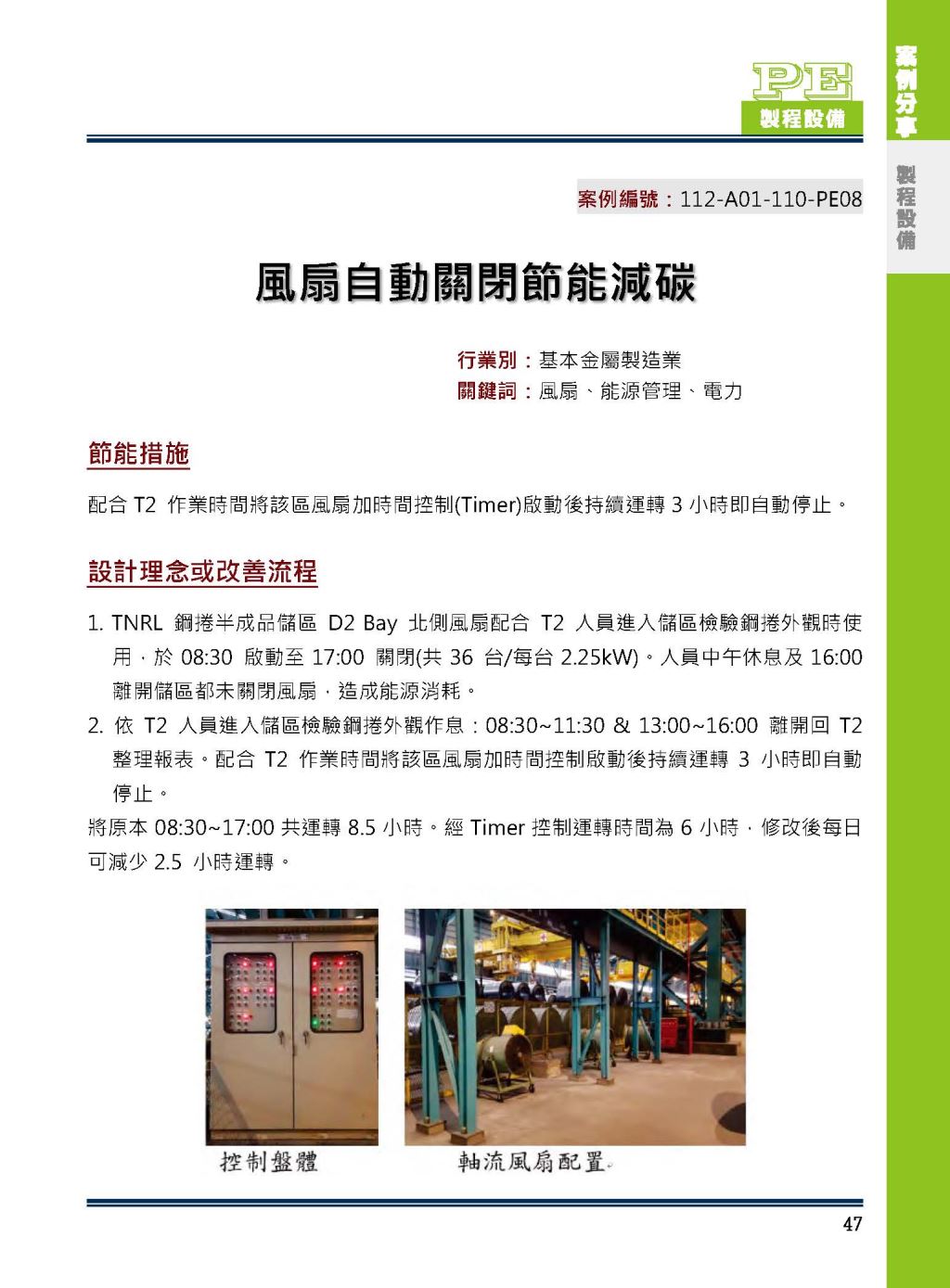 PE
製程設備

案例分享

製程設備

案例編號：112-A01-110-PE08

風扇自動關閉節能減碳

行業別：基本金屬製造業
關鍵詞：風扇、能源管理、電力

節能措施

配合 T2 作業時間將該區風扇加時間控制(Timer)啟動後持續運轉 3 小時即自動停止。

設計理念或改善流程

1. TNRL 鋼捲半成品儲區 D2 Bay 北側風扇配合 T2 人員進入儲區檢驗鋼捲外觀時使用，於 08:30 啟動至 17:00 關閉(共 36 台/每台 2.25kW)。人員中午休息及 16:00 離開儲區都未關閉風扇，造成能源消耗。
2. 依 T2 人員進入儲區檢驗鋼捲外觀作息：08:30~11:30 & 13:00~16:00 離開回 T2 整理報表。配合 T2 作業時間將該區風扇加時間控制啟動後持續運轉 3 小時即自動停止。

將原本 08:30~17:00 共運轉 8.5 小時。經 Timer 控制運轉時間為 6 小時，修改後每日可減少 2.5 小時運轉。

控制盤體

軸流風扇配置

47